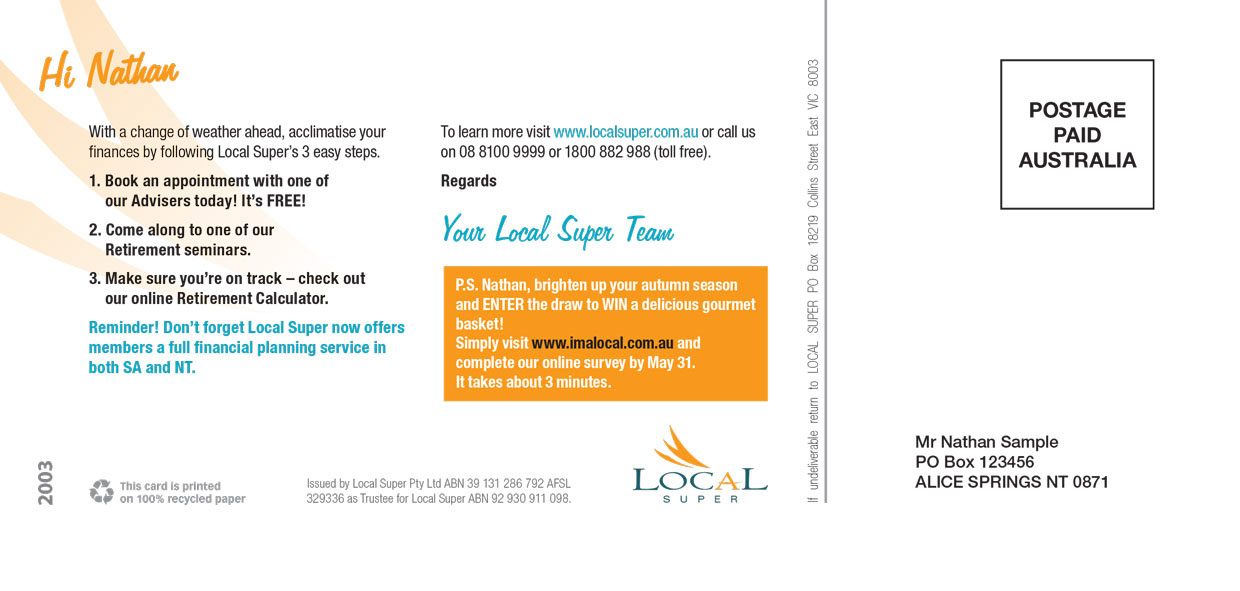 Hi Nathan

With a change of weather ahead, acclimatise your finances by following Local Super's 3 easy steps.

1. Book an appointment with one of our Advisers today! It's FREE!

2. Come along to one of our Retirement seminars.

3. Make sure you're on track – check out our online Retirement Calculator.

Reminder! Don't forget Local Super now offers members a full financial planning service in both SA and NT.

To learn more visit www.localsuper.com.au or call us on 08 8100 9999 or 1800 882 988 (toll free).

Regards

Your Local Super Team

P.S. Nathan, brighten up your autumn season and ENTER the draw to WIN a delicious gourmet basket!
Simply visit www.imalocal.com.au and complete our online survey by May 31.
It takes about 3 minutes.

2003

This card is printed on 100% recycled paper

Issued by Local Super Pty Ltd ABN 39 131 286 792 AFSL 329336 as Trustee for Local Super ABN 92 930 911 098.

LOCAL SUPER

If undeliverable return to LOCAL SUPER PO Box 18219 Collins Street East VIC 8003

POSTAGE PAID AUSTRALIA

Mr Nathan Sample
PO Box 123456
ALICE SPRINGS NT 0871